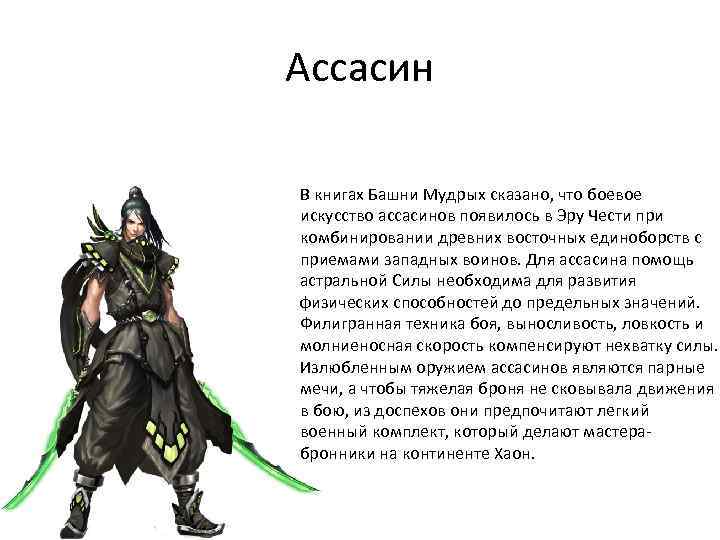 Ассасин

В книгах Башни Мудрых сказано, что боевое искусство ассасинов появилось в Эру Чести при комбинировании древних восточных единоборств с приемами западных воинов. Для ассасина помощь астральной Силы необходима для развития физических способностей до предельных значений. Филигранная техника боя, выносливость, ловкость и молниеносная скорость компенсируют нехватку силы. Излюбленным оружием ассасинов являются парные мечи, а чтобы тяжелая броня не сковывала движения в бою, из доспехов они предпочитают легкий военный комплект, который делают мастера-бронники на континенте Хаон.